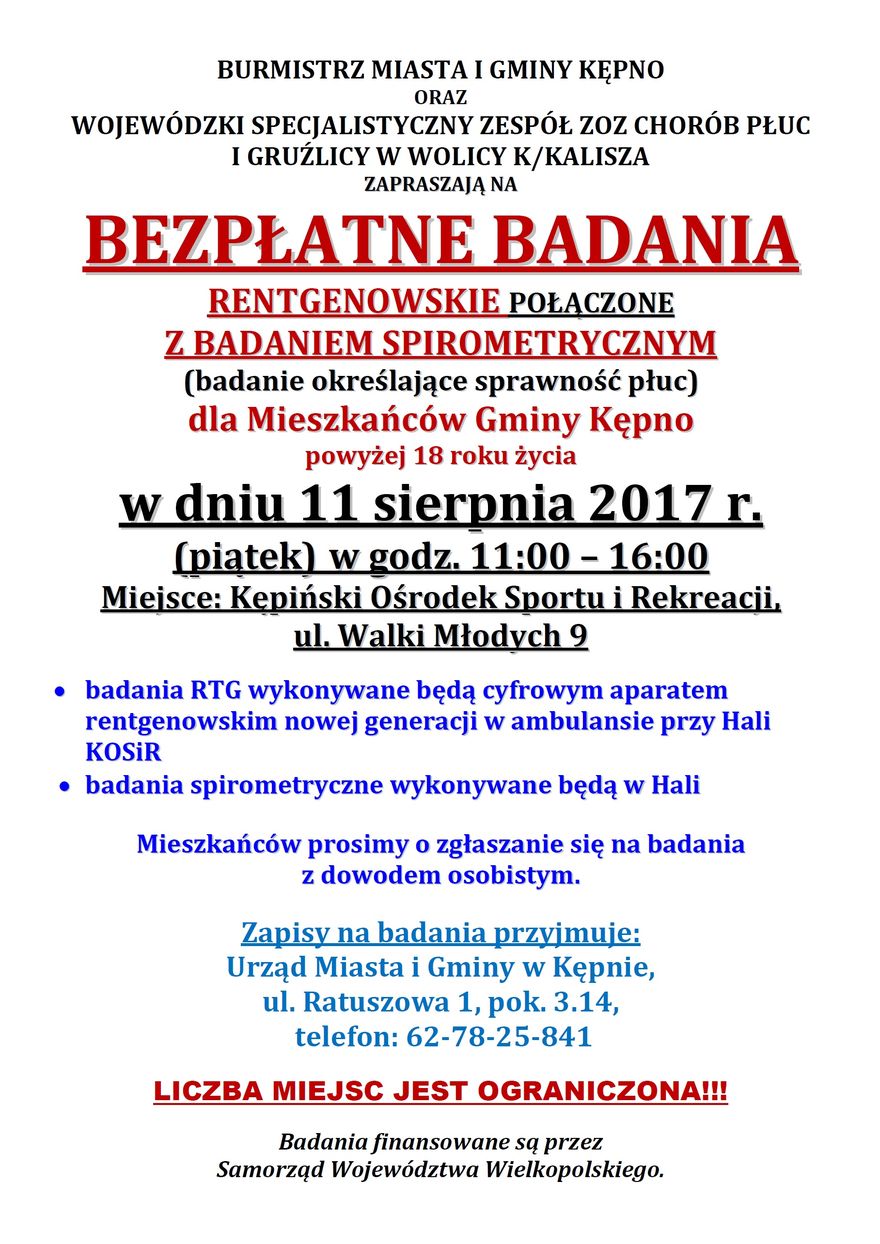 BURMISTRZ MIASTA I GMINY KĘPNO
ORAZ
WOJEWÓDZKI SPECJALISTYCZNY ZESPÓŁ ZOZ CHORÓB PŁUC
I GRUŹLICY W WOLICY K/KALISZA
ZAPRASZAJĄ NA

BEZPŁATNE BADANIA

RENTGENOWSKIE POŁĄCZONE
Z BADANIEM SPIROMETRYCZNYM
(badanie określające sprawność płuc)
dla Mieszkańców Gminy Kępno
powyżej 18 roku życia

w dniu 11 sierpnia 2017 r.
(piątek) w godz. 11:00 – 16:00
Miejsce: Kępiński Ośrodek Sportu i Rekreacji,
ul. Walki Młodych 9

• badania RTG wykonywane będą cyfrowym aparatem rentgenowskim nowej generacji w ambulansie przy Hali KOSiR
• badania spirometryczne wykonywane będą w Hali

Mieszkańców prosimy o zgłaszanie się na badania
z dowodem osobistym.

Zapisy na badania przyjmuje:
Urząd Miasta i Gminy w Kępnie,
ul. Ratuszowa 1, pok. 3.14,
telefon: 62-78-25-841

LICZBA MIEJSC JEST OGRANICZONA!!!

Badania finansowane są przez
Samorząd Województwa Wielkopolskiego.